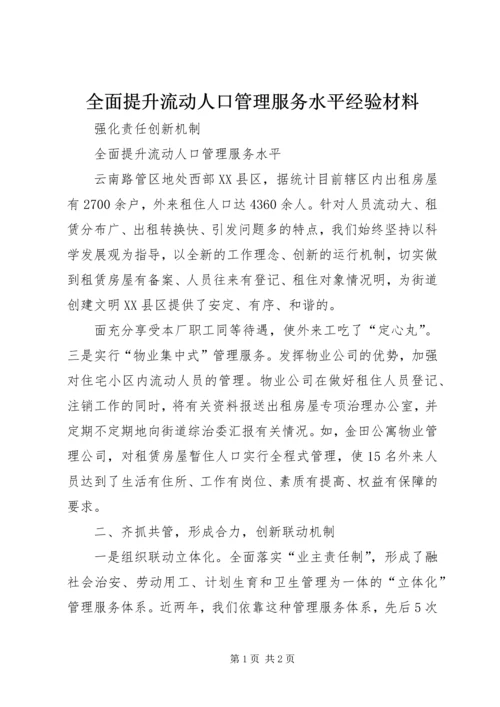 全面提升流动人口管理服务水平经验材料

强化责任创新机制

全面提升流动人口管理服务水平

云南路管区地处西部XX县区，据统计目前辖区内出租房屋有2700余户，外来租住人口达4360余人。针对人员流动大、租赁分布广、出租转换快、引发问题多的特点，我们始终坚持以科学发展观为指导，以全新的工作理念、创新的运行机制，切实做到租赁房屋有备案、人员往来有登记、租住对象情况明，为街道创建文明XX县区提供了安定、有序、和谐的。

面充分享受本厂职工同等待遇，使外来工吃了“定心丸”。三是实行“物业集中式”管理服务。发挥物业公司的优势，加强对住宅小区内流动人员的管理。物业公司在做好租住人员登记、注销工作的同时，将有关资料报送出租房屋专项治理办公室，并定期不定期地向街道综治委汇报有关情况。如，金田公寓物业管理公司，对租赁房屋暂住人口实行全程式管理，使15名外来人员达到了生活有住所、工作有岗位、素质有提高、权益有保障的要求。

二、齐抓共管，形成合力，创新联动机制

一是组织联动立体化。全面落实“业主责任制”，形成了融社会治安、劳动用工、计划生育和卫生管理为一体的“立体化”管理服务体系。近两年，我们依靠这种管理服务体系，先后5次

第1页 共2页